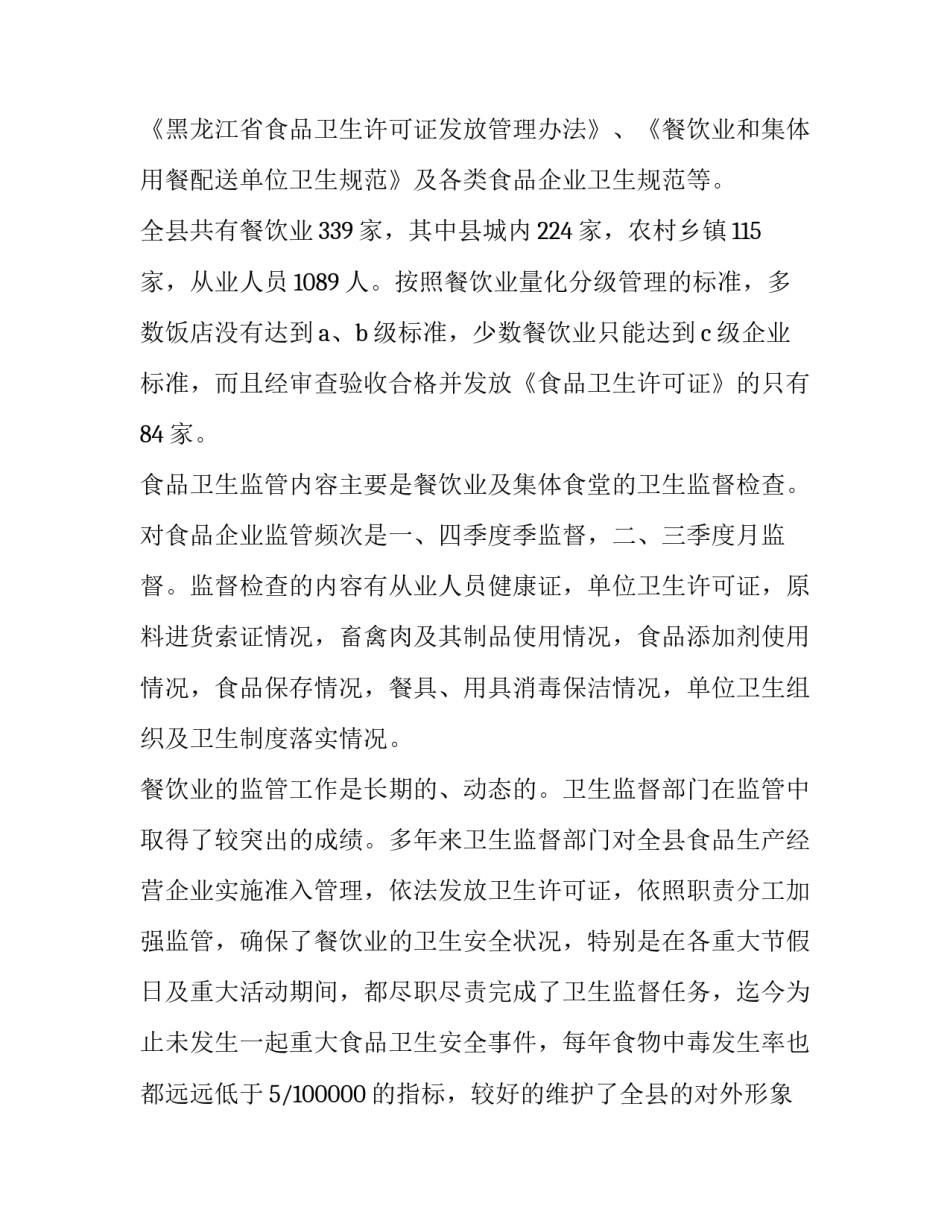 《黑龙江省食品卫生许可证发放管理办法》、《餐饮业和集体用餐配送单位卫生规范》及各类食品企业卫生规范等。

全县共有餐饮业 339 家，其中县城内 224 家，农村乡镇 115 家，从业人员 1089 人。按照餐饮业量化分级管理的标准，多数饭店没有达到 a、b 级标准，少数餐饮业只能达到 c 级企业标准，而且经审查验收合格并发放《食品卫生许可证》的只有 84 家。

食品卫生监管内容主要是餐饮业及集体食堂的卫生监督检查。对食品企业监管频次是一、四季度季监督，二、三季度月监督。监督检查的内容有从业人员健康证，单位卫生许可证，原料进货索证情况，畜禽肉及其制品使用情况，食品添加剂使用情况，食品保存情况，餐具、用具消毒保洁情况，单位卫生组织及卫生制度落实情况。

餐饮业的监管工作是长期的、动态的。卫生监督部门在监管中取得了较突出的成绩。多年来卫生监督部门对全县食品生产经营企业实施准入管理，依法发放卫生许可证，依照职责分工加强监管，确保了餐饮业的卫生安全状况，特别是在各重大节假日及重大活动期间，都尽职尽责完成了卫生监督任务，迄今为止未发生一起重大食品卫生安全事件，每年食物中毒发生率也都远远低于 5/100000 的指标，较好的维护了全县的对外形象